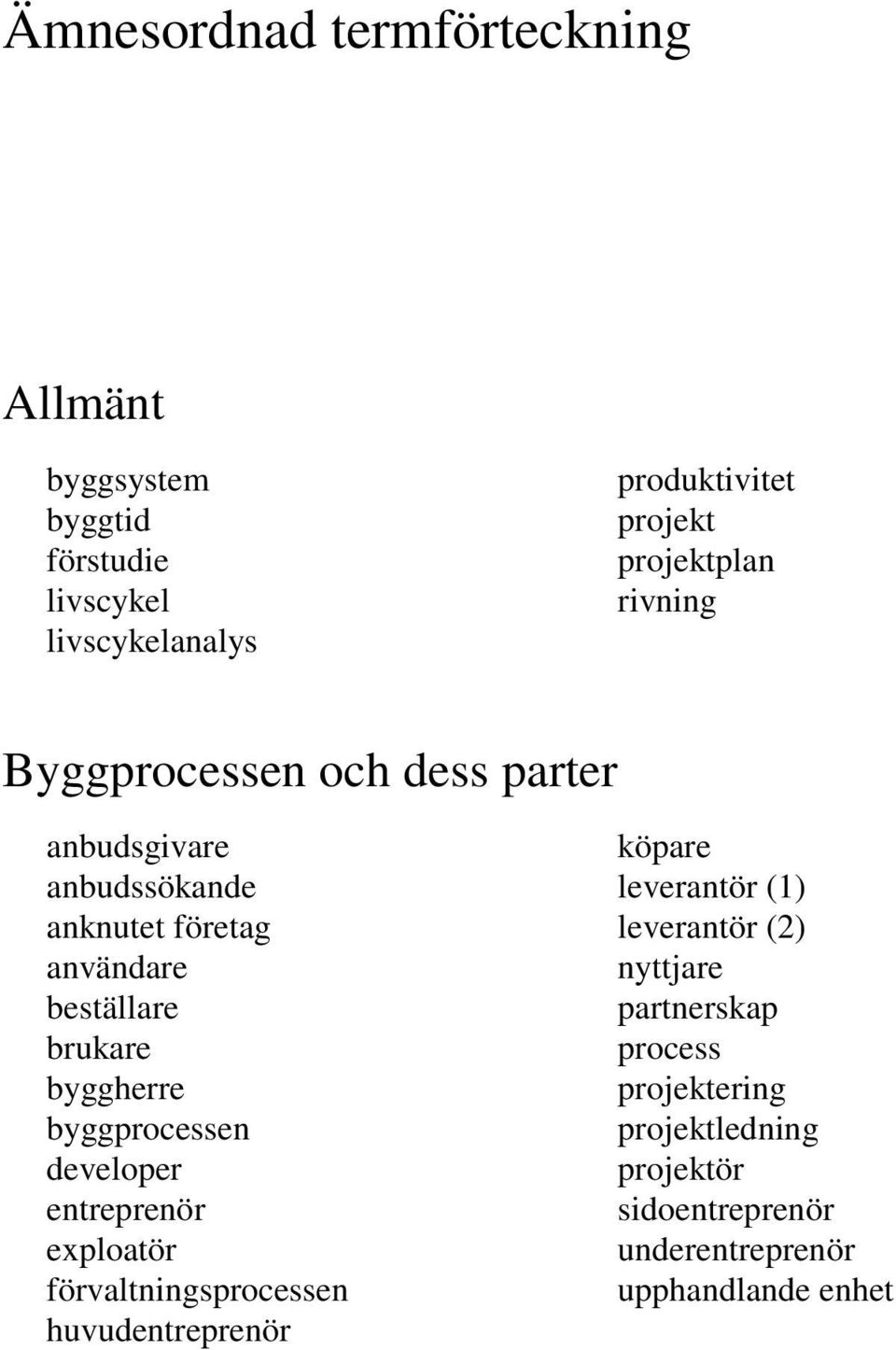 Ämnesordnad termförteckning

Allmänt

byggsystem
byggtid
förstudie
livscykel
livscykelanalys

produktivitet
projekt
projektplan
rivning

Byggprocessen och dess parter

anbudsgivare
anbudssökande
anknutet företag
användare
beställare
brukare
byggherre
byggprocessen
developer
entreprenör
exploatör
förvaltningsprocessen
huvudentreprenör

köpare
leverantör (1)
leverantör (2)
nyttjare
partnerskap
process
projektering
projektledning
projektör
sidoentreprenör
underentreprenör
upphandlande enhet